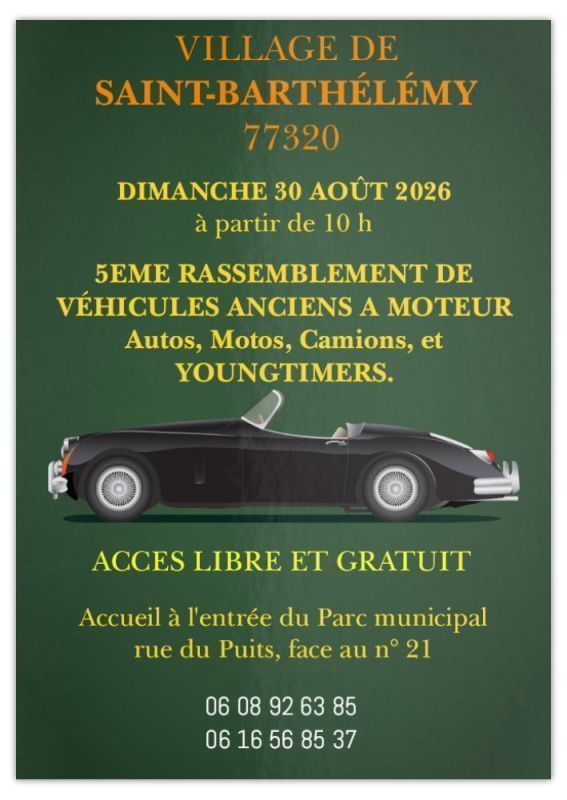 VILLAGE DE
SAINT-BARTHÉLÉMY
77320

DIMANCHE 30 AOÛT 2026
à partir de 10 h

5EME RASSEMBLEMENT DE
VÉHICULES ANCIENS A MOTEUR
Autos, Motos, Camions, et
YOUNGTIMERS.

ACCES LIBRE ET GRATUIT

Accueil à l'entrée du Parc municipal
rue du Puits, face au n° 21

06 08 92 63 85
06 16 56 85 37